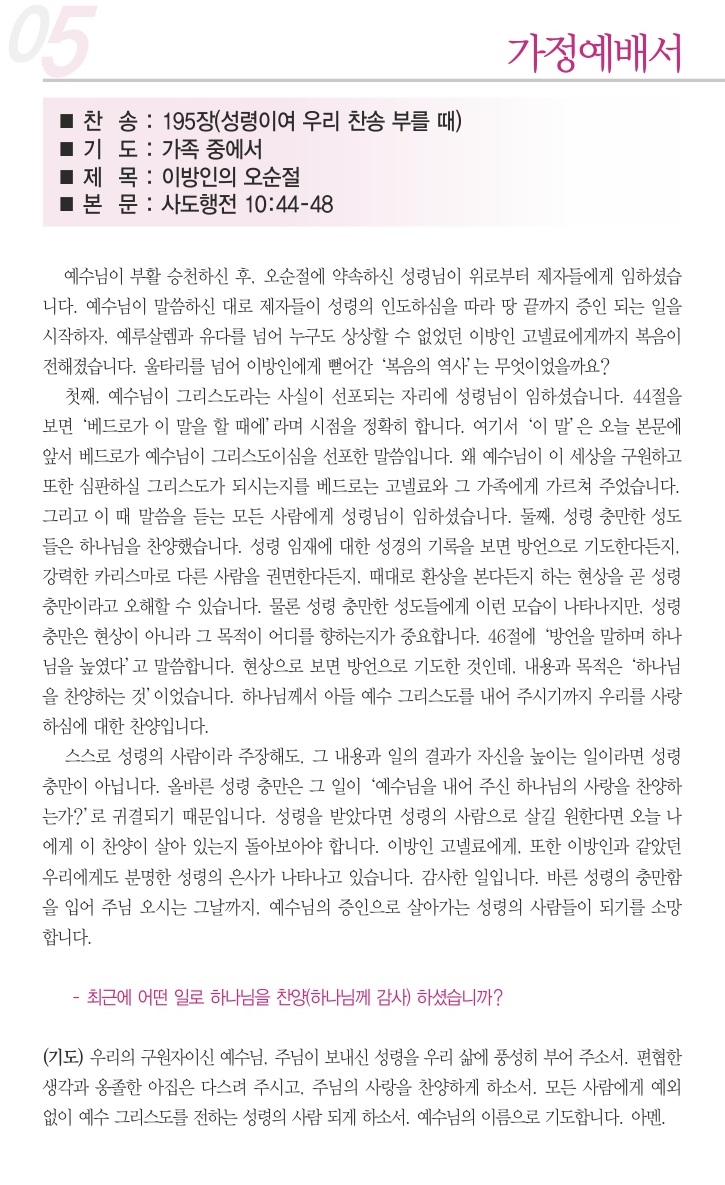 05

가정예배서

■ 찬 송 : 195장(성령이여 우리 찬송 부를 때)
■ 기 도 : 가족 중에서
■ 제 목 : 이방인의 오순절
■ 본 문 : 사도행전 10:44-48

예수님이 부활 승천하신 후, 오순절에 약속하신 성령님이 위로부터 제자들에게 임하셨습니다. 예수님이 말씀하신 대로 제자들이 성령의 인도하심을 따라 땅 끝까지 증인 되는 일을 시작하자, 예루살렘과 유다를 넘어 누구도 상상할 수 없었던 이방인 고넬료에게까지 복음이 전해졌습니다. 울타리를 넘어 이방인에게 뻗어간 '복음의 역사'는 무엇이었을까요?

첫째, 예수님이 그리스도라는 사실이 선포되는 자리에 성령님이 임하셨습니다. 44절을 보면 '베드로가 이 말을 할 때에'라며 시점을 정확히 합니다. 여기서 '이 말'은 오늘 본문에 앞서 베드로가 예수님이 그리스도이심을 선포한 말씀입니다. 왜 예수님이 이 세상을 구원하고 또한 심판하실 그리스도가 되시는지를 베드로는 고넬료와 그 가족에게 가르쳐 주었습니다. 그리고 이 때 말씀을 듣는 모든 사람에게 성령님이 임하셨습니다. 둘째, 성령 충만한 성도들은 하나님을 찬양했습니다. 성령 임재에 대한 성경의 기록을 보면 방언으로 기도한다든지, 강력한 카리스마로 다른 사람을 권면한다든지, 때대로 환상을 본다든지 하는 현상을 곧 성령 충만이라고 오해할 수 있습니다. 물론 성령 충만한 성도들에게 이런 모습이 나타나지만, 성령 충만은 현상이 아니라 그 목적이 어디를 향하는지가 중요합니다. 46절에 '방언을 말하며 하나님을 높였다'고 말씀합니다. 현상으로 보면 방언으로 기도한 것인데, 내용과 목적은 '하나님을 찬양하는 것'이었습니다. 하나님께서 아들 예수 그리스도를 내어 주시기까지 우리를 사랑하심에 대한 찬양입니다.

스스로 성령의 사람이라 주장해도, 그 내용과 일의 결과가 자신을 높이는 일이라면 성령 충만이 아닙니다. 올바른 성령 충만은 그 일이 '예수님을 내어 주신 하나님의 사랑을 찬양하는가?'로 귀결되기 때문입니다. 성령을 받았다면 성령의 사람으로 살길 원한다면 오늘 나에게 이 찬양이 살아 있는지 돌아보아야 합니다. 이방인 고넬료에게, 또한 이방인과 같았던 우리에게도 분명한 성령의 은사가 나타나고 있습니다. 감사한 일입니다. 바른 성령의 충만함을 입어 주님 오시는 그날까지, 예수님의 증인으로 살아가는 성령의 사람들이 되기를 소망합니다.

- 최근에 어떤 일로 하나님을 찬양(하나님께 감사) 하셨습니까?

(기도) 우리의 구원자이신 예수님, 주님이 보내신 성령을 우리 삶에 풍성히 부어 주소서. 편협한 생각과 옹졸한 아집은 다스려 주시고, 주님의 사랑을 찬양하게 하소서. 모든 사람에게 예외 없이 예수 그리스도를 전하는 성령의 사람 되게 하소서. 예수님의 이름으로 기도합니다. 아멘.